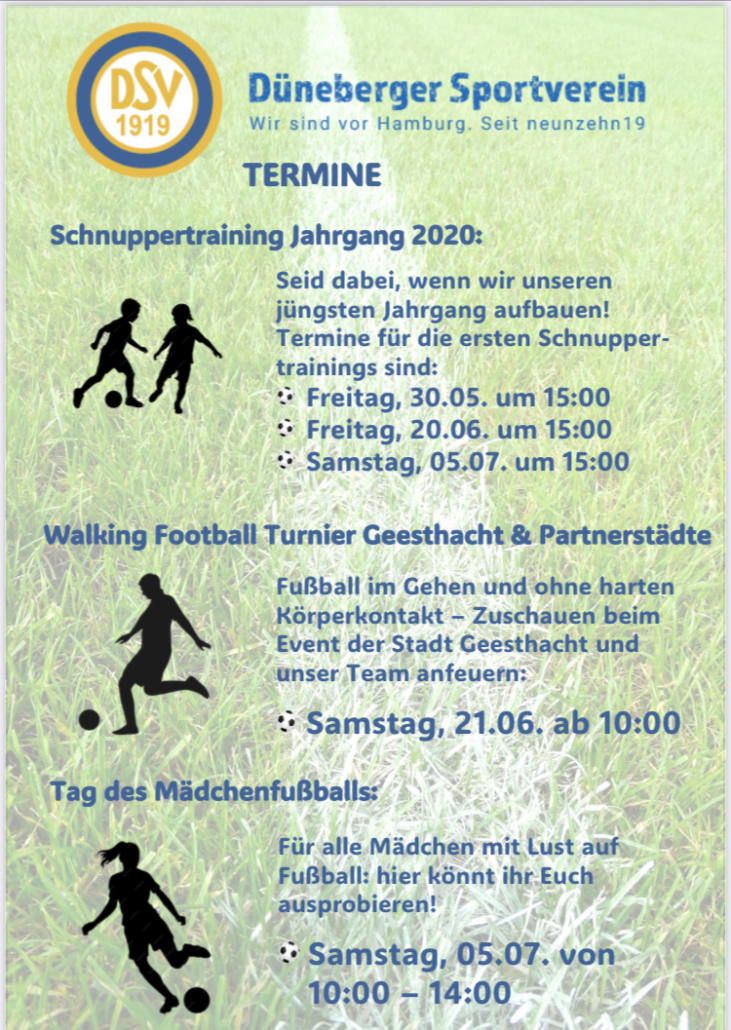 DSV
1919

Düneberger Sportverein
Wir sind vor Hamburg. Seit neunzehn19

TERMINE

Schnuppertraining Jahrgang 2020:

Seid dabei, wenn wir unseren jüngsten Jahrgang aufbauen! Termine für die ersten Schnuppertrainings sind:
⚽ Freitag, 30.05. um 15:00
⚽ Freitag, 20.06. um 15:00
⚽ Samstag, 05.07. um 15:00

Walking Football Turnier Geesthacht & Partnerstädte

Fußball im Gehen und ohne harten Körperkontakt – Zuschauen beim Event der Stadt Geesthacht und unser Team anfeuern:

⚽ Samstag, 21.06. ab 10:00

Tag des Mädchenfußballs:

Für alle Mädchen mit Lust auf Fußball: hier könnt ihr Euch ausprobieren!

⚽ Samstag, 05.07. von 10:00 – 14:00